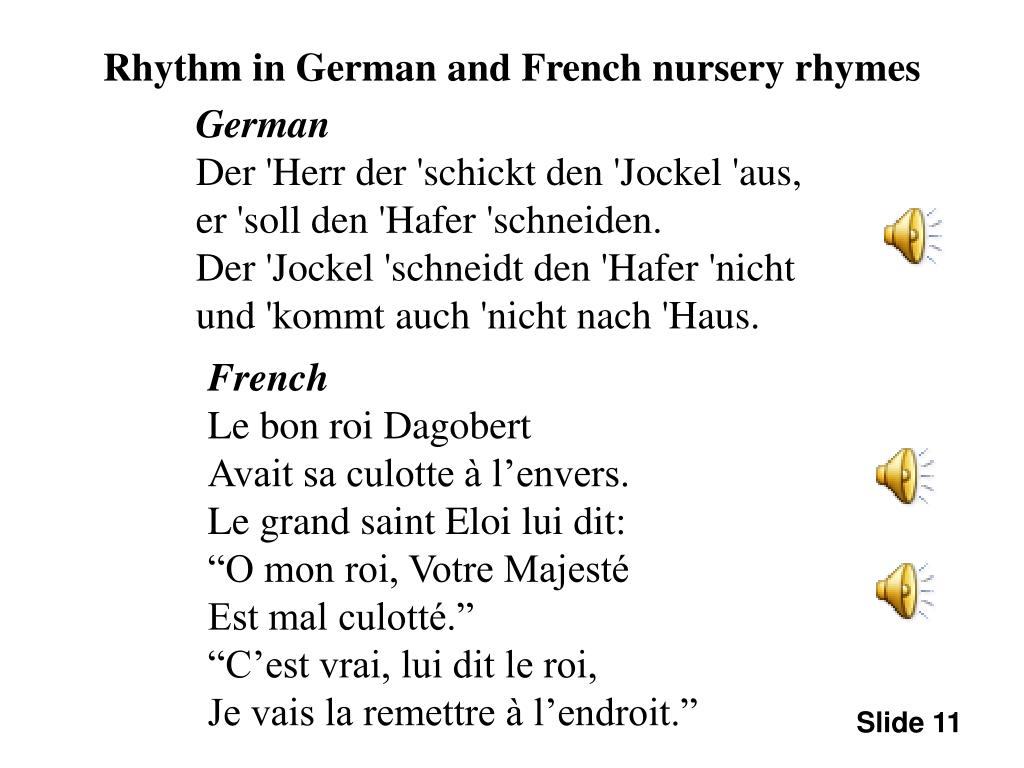 Rhythm in German and French nursery rhymes

German
Der 'Herr der 'schickt den 'Jockel 'aus,
er 'soll den 'Hafer 'schneiden.
Der 'Jockel 'schneidt den 'Hafer 'nicht
und 'kommt auch 'nicht nach 'Haus.

French
Le bon roi Dagobert
Avait sa culotte à l’envers.
Le grand saint Eloi lui dit:
“O mon roi, Votre Majesté
Est mal culotté.”
“C’est vrai, lui dit le roi,
Je vais la remettre à l’endroit.”

Slide 11